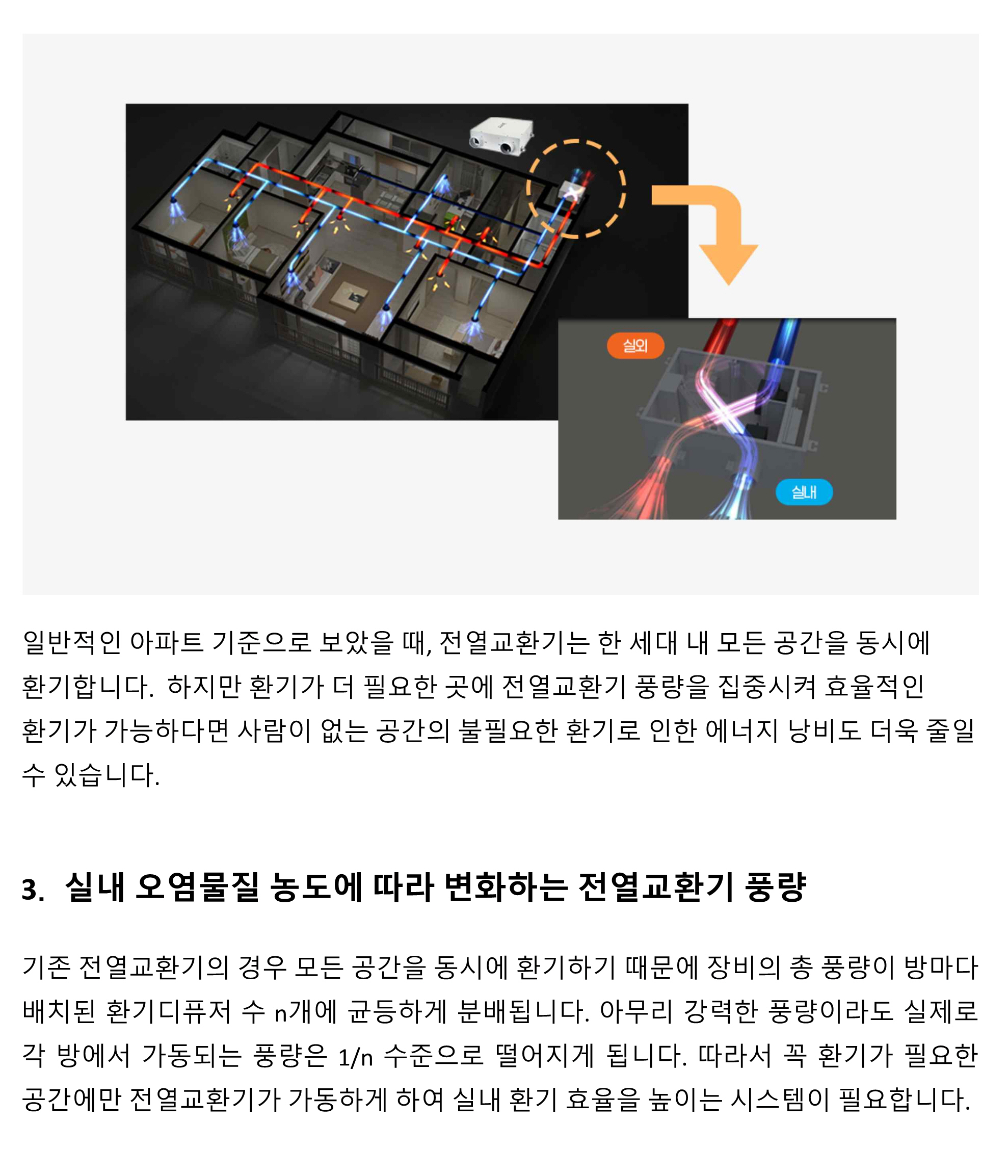 실외

실내

일반적인 아파트 기준으로 보았을 때, 전열교환기는 한 세대 내 모든 공간을 동시에 환기합니다. 하지만 환기가 더 필요한 곳에 전열교환기 풍량을 집중시켜 효율적인 환기가 가능하다면 사람이 없는 공간의 불필요한 환기로 인한 에너지 낭비도 더욱 줄일 수 있습니다.

3. 실내 오염물질 농도에 따라 변화하는 전열교환기 풍량

기존 전열교환기의 경우 모든 공간을 동시에 환기하기 때문에 장비의 총 풍량이 방마다 배치된 환기디퓨저 수 n개에 균등하게 분배됩니다. 아무리 강력한 풍량이라도 실제로 각 방에서 가동되는 풍량은 1/n 수준으로 떨어지게 됩니다. 따라서 꼭 환기가 필요한 공간에만 전열교환기가 가동하게 하여 실내 환기 효율을 높이는 시스템이 필요합니다.